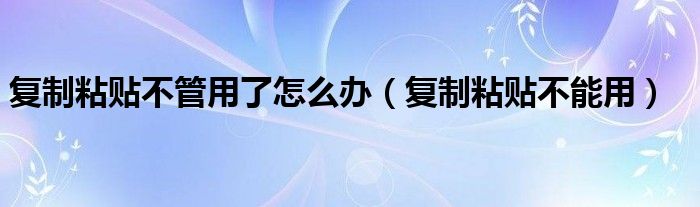 复制粘贴不管用了怎么办（复制粘贴不能用）